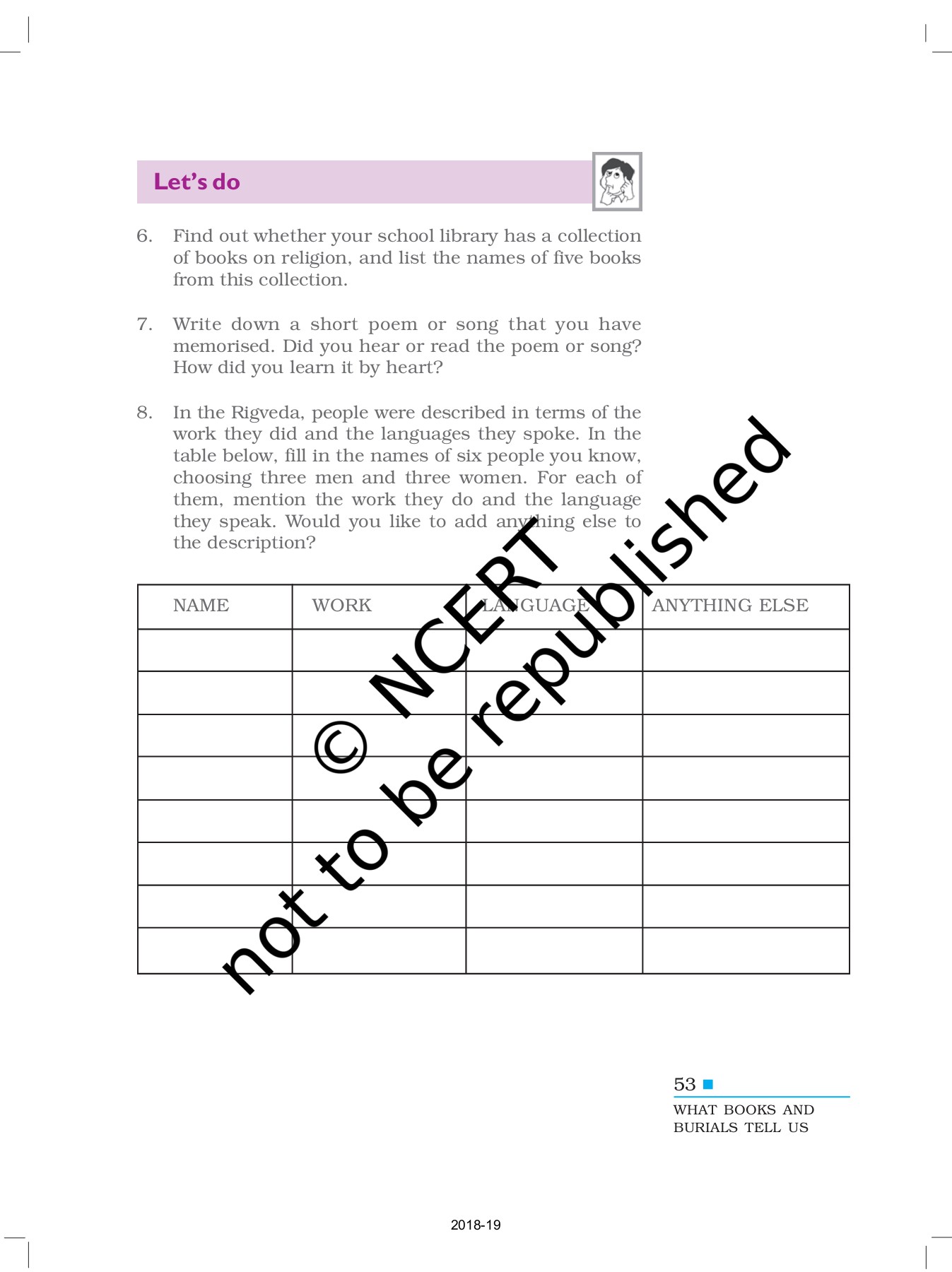 Let's do

6. Find out whether your school library has a collection of books on religion, and list the names of five books from this collection.

7. Write down a short poem or song that you have memorised. Did you hear or read the poem or song? How did you learn it by heart?

8. In the Rigveda, people were described in terms of the work they did and the languages they spoke. In the table below, fill in the names of six people you know, choosing three men and three women. For each of them, mention the work they do and the language they speak. Would you like to add anything else to the description?

| NAME | WORK | LANGUAGE | ANYTHING ELSE |
|---|---|---|---|
| | | | |
| | | | |
| | | | |
| | | | |
| | | | |
| | | | |
| | | | |
| | | | |

© NCERT not to be republished

53
WHAT BOOKS AND BURIALS TELL US

2018-19